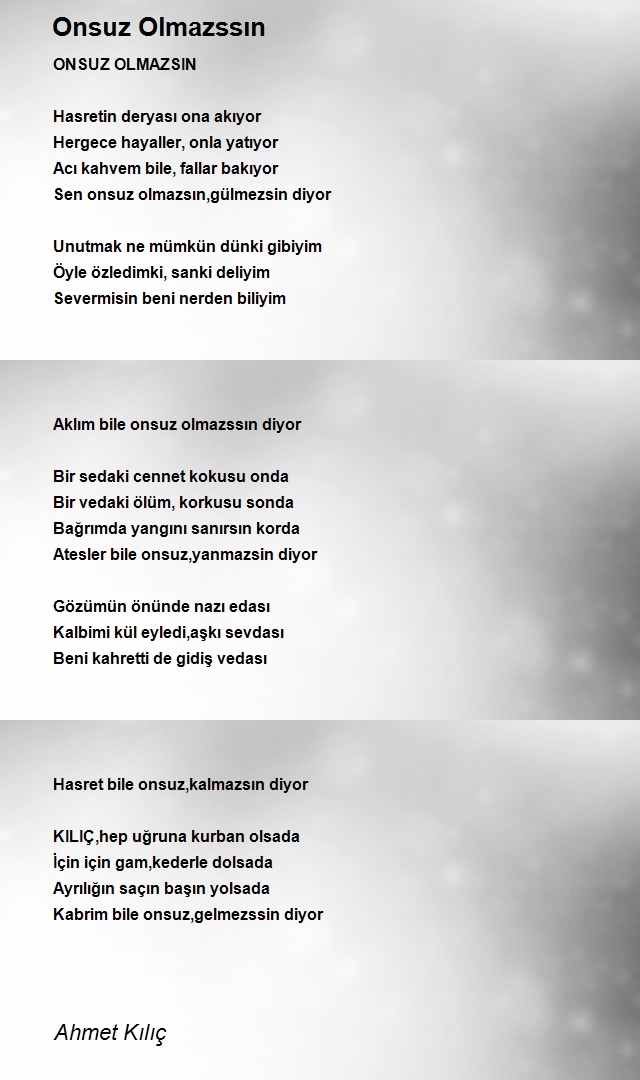 Onsuz Olmazssın

ONSUZ OLMAZSIN

Hasretin deryası ona akıyor
Hergece hayaller, onla yatıyor
Acı kahvem bile, fallar bakıyor
Sen onsuz olmazsın,gülmezsin diyor

Unutmak ne mümkün dünki gibiyim
Öyle özledimki, sanki deliyim
Severmisin beni nerden biliyim

Aklım bile onsuz olmazssın diyor

Bir sedaki cennet kokusu onda
Bir vedaki ölüm, korkusu sonda
Bağrımda yangını sanırsın korda
Atesler bile onsuz,yanmazsin diyor

Gözümün önünde nazı edası
Kalbimi kül eyledi,aşkı sevdası
Beni kahretti de gidiş vedası

Hasret bile onsuz,kalmazsın diyor

KILIÇ,hep uğruna kurban olsada
İçin için gam,kederle dolsada
Ayrılığın saçın başın yolsada
Kabrim bile onsuz,gelmezssin diyor

Ahmet Kılıç